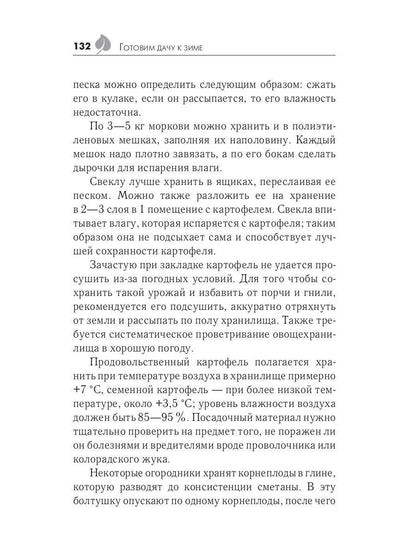 132 Готовим дачу к зиме

песка можно определить следующим образом: сжать его в кулаке, если он рассыпается, то его влажность недостаточна.

По 3—5 кг моркови можно хранить и в полиэтиленовых мешках, заполняя их наполовину. Каждый мешок надо плотно завязать, а по его бокам сделать дырочки для испарения влаги.

Свеклу лучше хранить в ящиках, переслаивая ее песком. Можно также разложить ее на хранение в 2—3 слоя в 1 помещение с картофелем. Свекла впитывает влагу, которая испаряется с картофеля; таким образом она не подсыхает сама и способствует лучшей сохранности картофеля.

Зачастую при закладке картофель не удается просушить из-за погодных условий. Для того чтобы сохранить такой урожай и избавить от порчи и гнили, рекомендуется его подсушить, аккуратно отряхнуть от земли и рассыпать по полу хранилища. Также требуется систематическое проветривание овощехранилища в хорошую погоду.

Продовольственный картофель полагается хранить при температуре воздуха в хранилище примерно +7 °С, семенной картофель — при более низкой температуре, около +3,5 °С; уровень влажности воздуха должен быть 85—95 %. Посадочный материал нужно тщательно проверить на предмет того, не поражен ли он болезнями и вредителями вроде проволочника или колорадского жука.

Некоторые огородники хранят корнеплоды в глине, которую разводят до консистенции сметаны. В эту болтушку опускают по одному корнеплоды, после чего